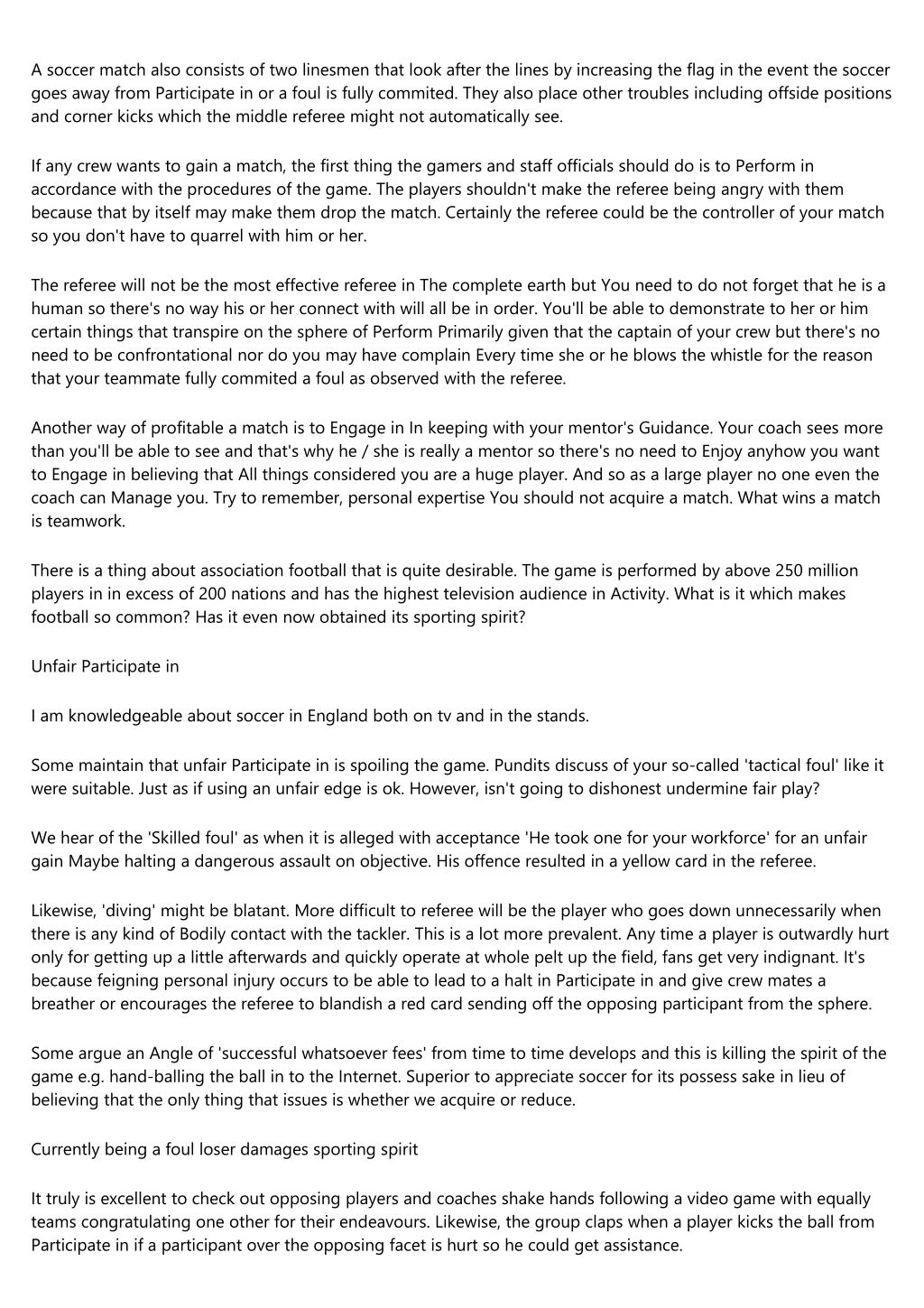 A soccer match also consists of two linesmen that look after the lines by increasing the flag in the event the soccer goes away from Participate in or a foul is fully commited. They also place other troubles including offside positions and corner kicks which the middle referee might not automatically see.

If any crew wants to gain a match, the first thing the gamers and staff officials should do is to Perform in accordance with the procedures of the game. The players shouldn't make the referee being angry with them because that by itself may make them drop the match. Certainly the referee could be the controller of your match so you don't have to quarrel with him or her.

The referee will not be the most effective referee in The complete earth but You need to do not forget that he is a human so there's no way his or her connect with will all be in order. You'll be able to demonstrate to her or him certain things that transpire on the sphere of Perform Primarily given that the captain of your crew but there's no need to be confrontational nor do you may have complain Every time she or he blows the whistle for the reason that your teammate fully commited a foul as observed with the referee.

Another way of profitable a match is to Engage in In keeping with your mentor's Guidance. Your coach sees more than you'll be able to see and that's why he / she is really a mentor so there's no need to Enjoy anyhow you want to Engage in believing that All things considered you are a huge player. And so as a large player no one even the coach can Manage you. Try to remember, personal expertise You should not acquire a match. What wins a match is teamwork.

There is a thing about association football that is quite desirable. The game is performed by above 250 million players in in excess of 200 nations and has the highest television audience in Activity. What is it which makes football so common? Has it even now obtained its sporting spirit?

Unfair Participate in

I am knowledgeable about soccer in England both on tv and in the stands.

Some maintain that unfair Participate in is spoiling the game. Pundits discuss of your so-called 'tactical foul' like it were suitable. Just as if using an unfair edge is ok. However, isn't going to dishonest undermine fair play?

We hear of the 'Skilled foul' as when it is alleged with acceptance 'He took one for your workforce' for an unfair gain Maybe halting a dangerous assault on objective. His offence resulted in a yellow card in the referee.

Likewise, 'diving' might be blatant. More difficult to referee will be the player who goes down unnecessarily when there is any kind of Bodily contact with the tackler. This is a lot more prevalent. Any time a player is outwardly hurt only for getting up a little afterwards and quickly operate at whole pelt up the field, fans get very indignant. It's because feigning personal injury occurs to be able to lead to a halt in Participate in and give crew mates a breather or encourages the referee to blandish a red card sending off the opposing participant from the sphere.

Some argue an Angle of 'successful whatsoever fees' from time to time develops and this is killing the spirit of the game e.g. hand-balling the ball in to the Internet. Superior to appreciate soccer for its possess sake in lieu of believing that the only thing that issues is whether we acquire or reduce.

Currently being a foul loser damages sporting spirit

It truly is excellent to check out opposing players and coaches shake hands following a video game with equally teams congratulating one other for their endeavours. Likewise, the group claps when a player kicks the ball from Participate in if a participant over the opposing facet is hurt so he could get assistance.